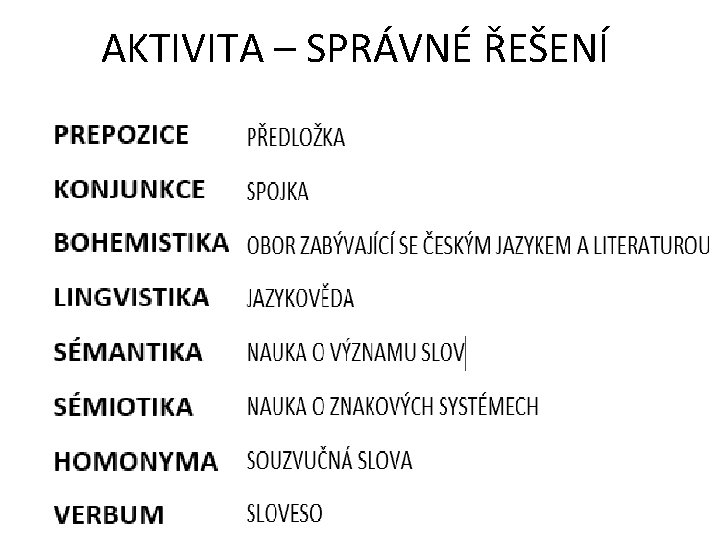 AKTIVITA – SPRÁVNÉ ŘEŠENÍ

PREPOZICE PŘEDLOŽKA

KONJUNKCE SPOJKA

BOHEMISTIKA OBOR ZABÝVAJÍCÍ SE ČESKÝM JAZYKEM A LITERATUROU

LINGVISTIKA JAZYKOVĚDA

SÉMANTIKA NAUKA O VÝZNAMU SLOV

SÉMIOTIKA NAUKA O ZNAKOVÝCH SYSTÉMECH

HOMONYMA SOUZVUČNÁ SLOVA

VERBUM SLOVESO